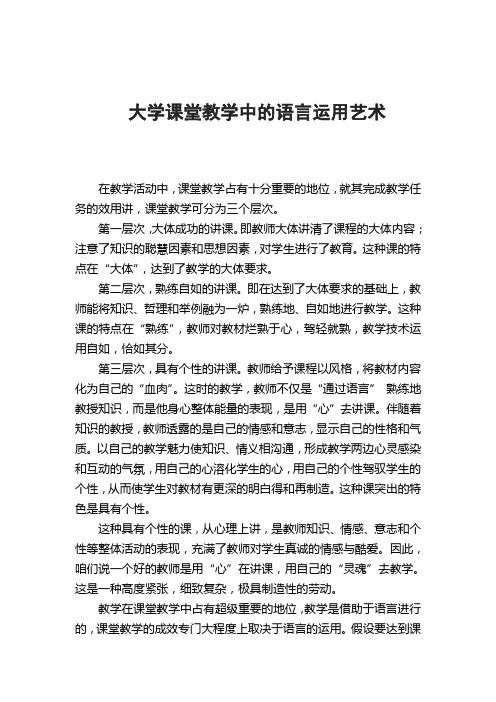 大学课堂教学中的语言运用艺术

在教学活动中，课堂教学占有十分重要的地位，就其完成教学任务的效用讲，课堂教学可分为三个层次。

第一层次，大体成功的讲课。即教师大体讲清了课程的大体内容；注意了知识的聪慧因素和思想因素，对学生进行了教育。这种课的特点在“大体”，达到了教学的大体要求。

第二层次，熟练自如的讲课。即在达到了大体要求的基础上，教师能将知识、哲理和举例融为一炉，熟练地、自如地进行教学。这种课的特点在“熟练”，教师对教材烂熟于心，驾轻就熟，教学技术运用自如，恰如其分。

第三层次，具有个性的讲课。教师给予课程以风格，将教材内容化为自己的“血肉”。这时的教学，教师不仅是“通过语言” 熟练地教授知识，而是他身心整体能量的表现，是用“心”去讲课。伴随着知识的教授，教师透露的是自己的情感和意志，显示自己的性格和气质。以自己的教学魅力使知识、情义相沟通，形成教学两边心灵感染和互动的气氛，用自己的心溶化学生的心，用自己的个性驾驭学生的个性，从而使学生对教材有更深的明白得和再制造。这种课突出的特色是具有个性。

这种具有个性的课，从心理上讲，是教师知识、情感、意志和个性等整体活动的表现，充满了教师对学生真诚的情感与酷爱。因此，咱们说一个好的教师是用“心”在讲课，用自己的“灵魂”去教学。这是一种高度紧张，细致复杂，极具制造性的劳动。

教学在课堂教学中占有超级重要的地位，教学是借助于语言进行的，课堂教学的成效专门大程度上取决于语言的运用。假设要达到课